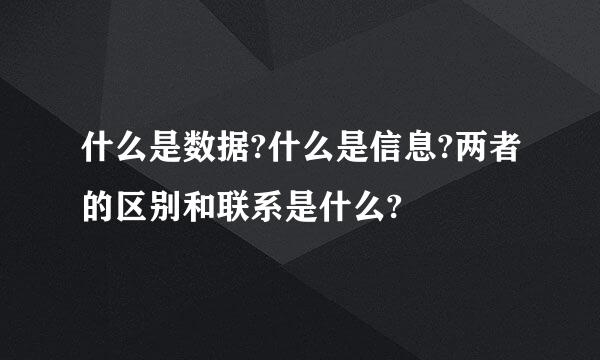 什么是数据?什么是信息?两者的区别和联系是什么?